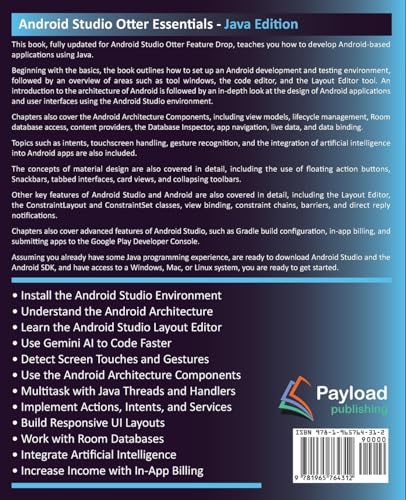 Android Studio Otter Essentials - Java Edition

This book, fully updated for Android Studio Otter Feature Drop, teaches you how to develop Android-based applications using Java.

Beginning with the basics, the book outlines how to set up an Android development and testing environment, followed by an overview of areas such as tool windows, the code editor, and the Layout Editor tool. An introduction to the architecture of Android is followed by an in-depth look at the design of Android applications and user interfaces using the Android Studio environment.

Chapters also cover the Android Architecture Components, including view models, lifecycle management, Room database access, content providers, the Database Inspector, app navigation, live data, and data binding.

Topics such as intents, touchscreen handling, gesture recognition, and the integration of artificial intelligence into Android apps are also included.

The concepts of material design are also covered in detail, including the use of floating action buttons, Snackbars, tabbed interfaces, card views, and collapsing toolbars.

Other key features of Android Studio and Android are also covered in detail, including the Layout Editor, the ConstraintLayout and ConstraintSet classes, view binding, constraint chains, barriers, and direct reply notifications.

Chapters also cover advanced features of Android Studio, such as Gradle build configuration, in-app billing, and submitting apps to the Google Play Developer Console.

Assuming you already have some Java programming experience, are ready to download Android Studio and the Android SDK, and have access to a Windows, Mac, or Linux system, you are ready to get started.

• Install the Android Studio Environment
• Understand the Android Architecture
• Learn the Android Studio Layout Editor
• Use Gemini AI to Code Faster
• Detect Screen Touches and Gestures
• Use the Android Architecture Components
• Multitask with Java Threads and Handlers
• Implement Actions, Intents, and Services
• Build Responsive UI Layouts
• Work with Room Databases
• Integrate Artificial Intelligence
• Increase Income with In-App Billing

Payload publishing

ISBN 978-1-965764-31-2
90000
9 781965 764312